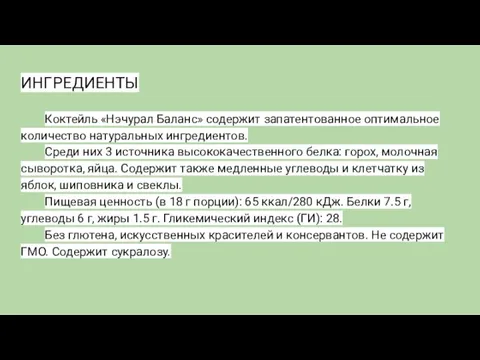 ИНГРЕДИЕНТЫ

Коктейль «Нэчурал Баланс» содержит запатентованное оптимальное количество натуральных ингредиентов.

Среди них 3 источника высококачественного белка: горох, молочная сыворотка, яйца. Содержит также медленные углеводы и клетчатку из яблок, шиповника и свеклы.

Пищевая ценность (в 18 г порции): 65 ккал/280 кДж. Белки 7.5 г, углеводы 6 г, жиры 1.5 г. Гликемический индекс (ГИ): 28.

Без глютена, искусственных красителей и консервантов. Не содержит ГМО. Содержит сукралозу.